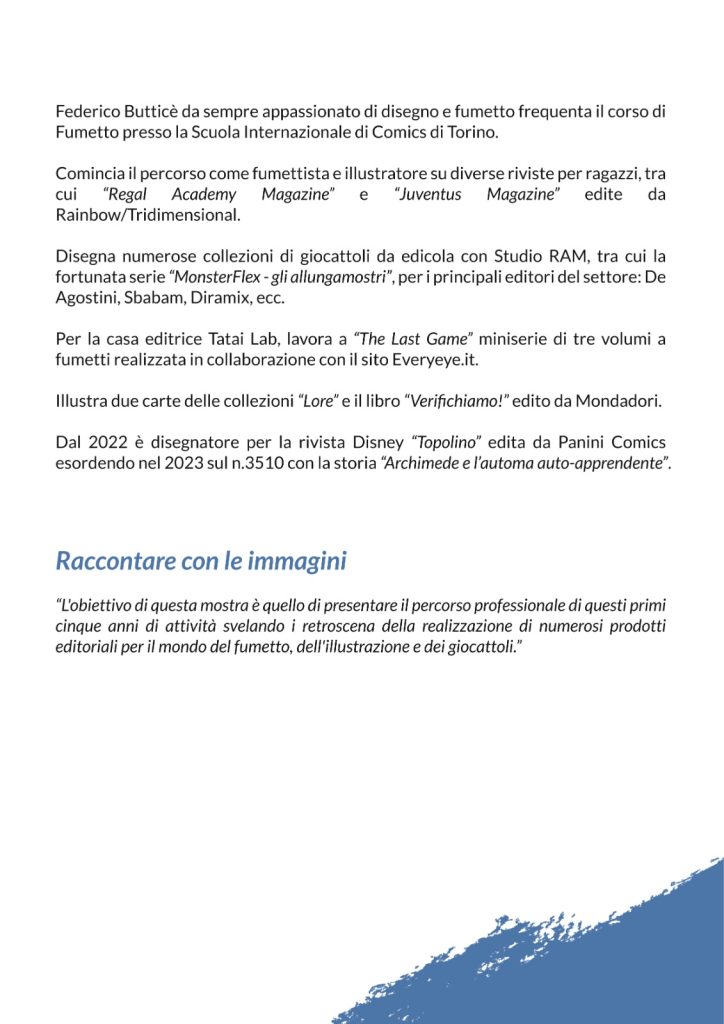 Federico Butticè da sempre appassionato di disegno e fumetto frequenta il corso di Fumetto presso la Scuola Internazionale di Comics di Torino.

Comincia il percorso come fumettista e illustratore su diverse riviste per ragazzi, tra cui "Regal Academy Magazine" e "Juventus Magazine" edite da Rainbow/Tridimensional.

Disegna numerose collezioni di giocattoli da edicola con Studio RAM, tra cui la fortunata serie "MonsterFlex - gli allungamostri", per i principali editori del settore: De Agostini, Sbabam, Diramix, ecc.

Per la casa editrice Tatai Lab, lavora a "The Last Game" miniserie di tre volumi a fumetti realizzata in collaborazione con il sito Everyeye.it.

Illustra due carte delle collezioni "Lore" e il libro "Verifichiamo!" edito da Mondadori.

Dal 2022 è disegnatore per la rivista Disney "Topolino" edita da Panini Comics esordendo nel 2023 sul n.3510 con la storia "Archimede e l'automa auto-apprendente".

Raccontare con le immagini

"L'obiettivo di questa mostra è quello di presentare il percorso professionale di questi primi cinque anni di attività svelando i retroscena della realizzazione di numerosi prodotti editoriali per il mondo del fumetto, dell'illustrazione e dei giocattoli."